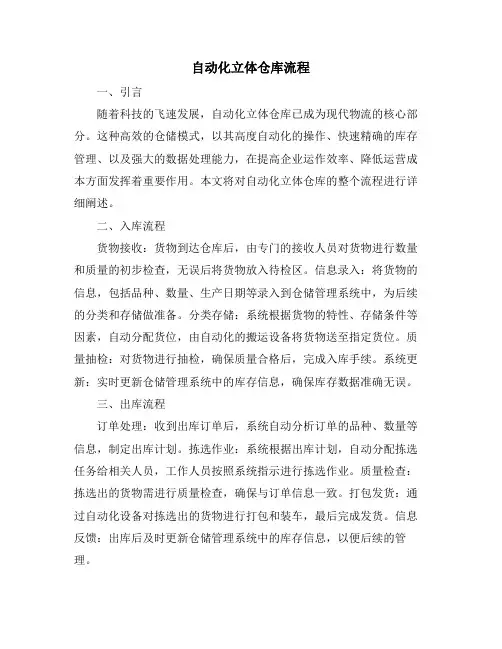 自动化立体仓库流程

一、引言

随着科技的飞速发展，自动化立体仓库已成为现代物流的核心部分。这种高效的仓储模式，以其高度自动化的操作、快速精确的库存管理、以及强大的数据处理能力，在提高企业运作效率、降低运营成本方面发挥着重要作用。本文将对自动化立体仓库的整个流程进行详细阐述。

二、入库流程

货物接收：货物到达仓库后，由专门的接收人员对货物进行数量和质量的初步检查，无误后将货物放入待检区。信息录入：将货物的信息，包括品种、数量、生产日期等录入到仓储管理系统中，为后续的分类和存储做准备。分类存储：系统根据货物的特性、存储条件等因素，自动分配货位，由自动化的搬运设备将货物送至指定货位。质量抽检：对货物进行抽检，确保质量合格后，完成入库手续。系统更新：实时更新仓储管理系统中的库存信息，确保库存数据准确无误。

三、出库流程

订单处理：收到出库订单后，系统自动分析订单的品种、数量等信息，制定出库计划。拣选作业：系统根据出库计划，自动分配拣选任务给相关人员，工作人员按照系统指示进行拣选作业。质量检查：拣选出的货物需进行质量检查，确保与订单信息一致。打包发货：通过自动化设备对拣选出的货物进行打包和装车，最后完成发货。信息反馈：出库后及时更新仓储管理系统中的库存信息，以便后续的管理。